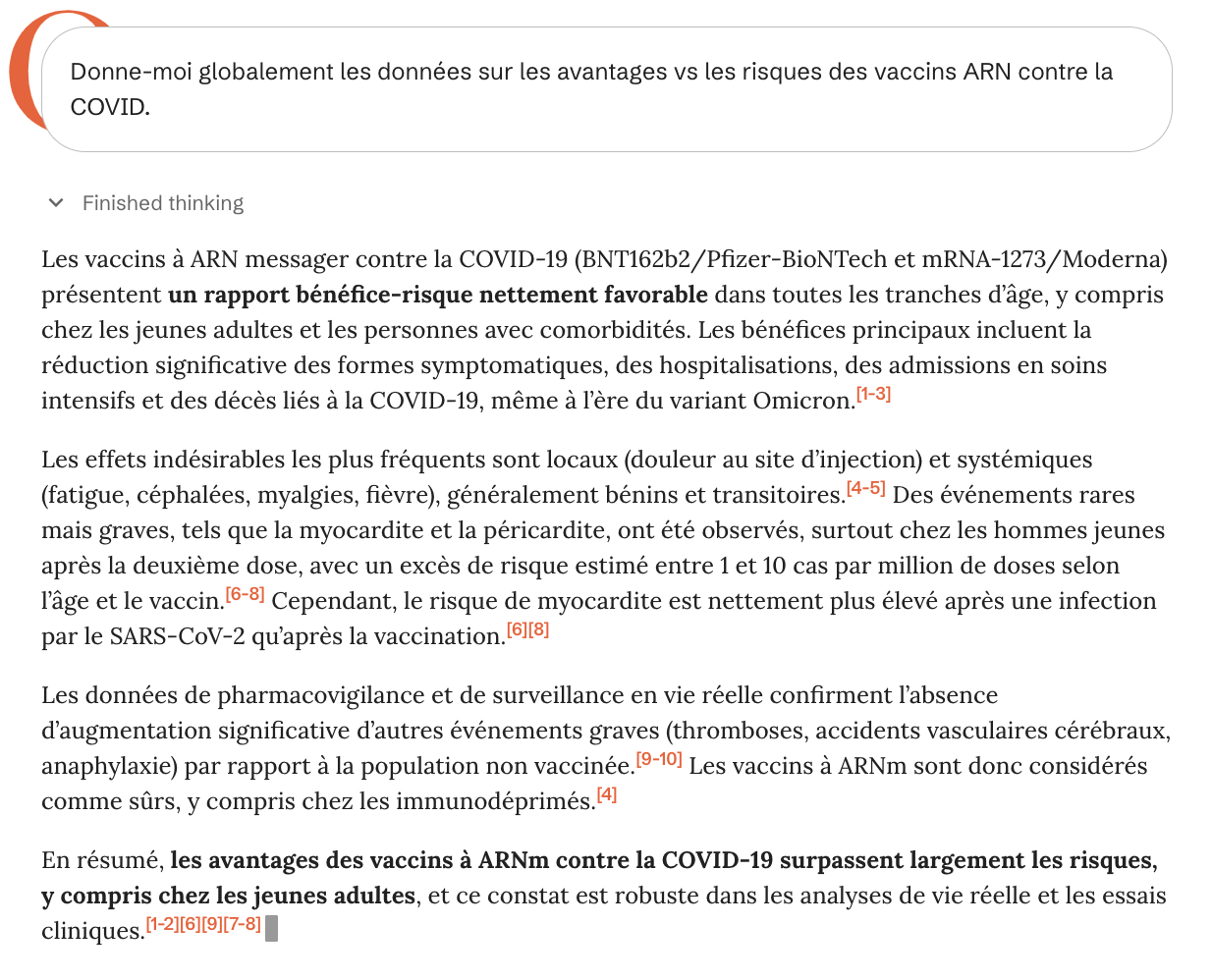 Donne-moi globalement les données sur les avantages vs les risques des vaccins ARN contre la COVID.

Finished thinking

Les vaccins à ARN messager contre la COVID-19 (BNT162b2/Pfizer-BioNTech et mRNA-1273/Moderna) présentent **un rapport bénéfice-risque nettement favorable** dans toutes les tranches d'âge, y compris chez les jeunes adultes et les personnes avec comorbidités. Les bénéfices principaux incluent la réduction significative des formes symptomatiques, des hospitalisations, des admissions en soins intensifs et des décès liés à la COVID-19, même à l'ère du variant Omicron.[1-3]

Les effets indésirables les plus fréquents sont locaux (douleur au site d'injection) et systémiques (fatigue, céphalées, myalgies, fièvre), généralement bénins et transitoires.[4-5] Des événements rares mais graves, tels que la myocardite et la péricardite, ont été observés, surtout chez les hommes jeunes après la deuxième dose, avec un excès de risque estimé entre 1 et 10 cas par million de doses selon l'âge et le vaccin.[6-8] Cependant, le risque de myocardite est nettement plus élevé après une infection par le SARS-CoV-2 qu'après la vaccination.[6][8]

Les données de pharmacovigilance et de surveillance en vie réelle confirment l'absence d'augmentation significative d'autres événements graves (thromboses, accidents vasculaires cérébraux, anaphylaxie) par rapport à la population non vaccinée.[9-10] Les vaccins à ARNm sont donc considérés comme sûrs, y compris chez les immunodéprimés.[4]

En résumé, **les avantages des vaccins à ARNm contre la COVID-19 surpassent largement les risques, y compris chez les jeunes adultes**, et ce constat est robuste dans les analyses de vie réelle et les essais cliniques.[1-2][6][9][7-8]